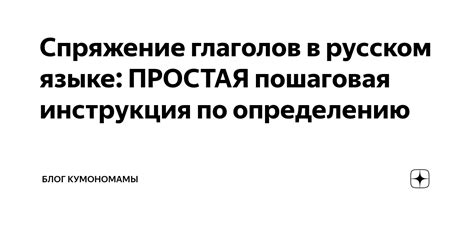 Спряжение глаголов в русском языке: ПРОСТАЯ пошаговая инструкция по определению

БЛОГ КУМОНОМАМЫ